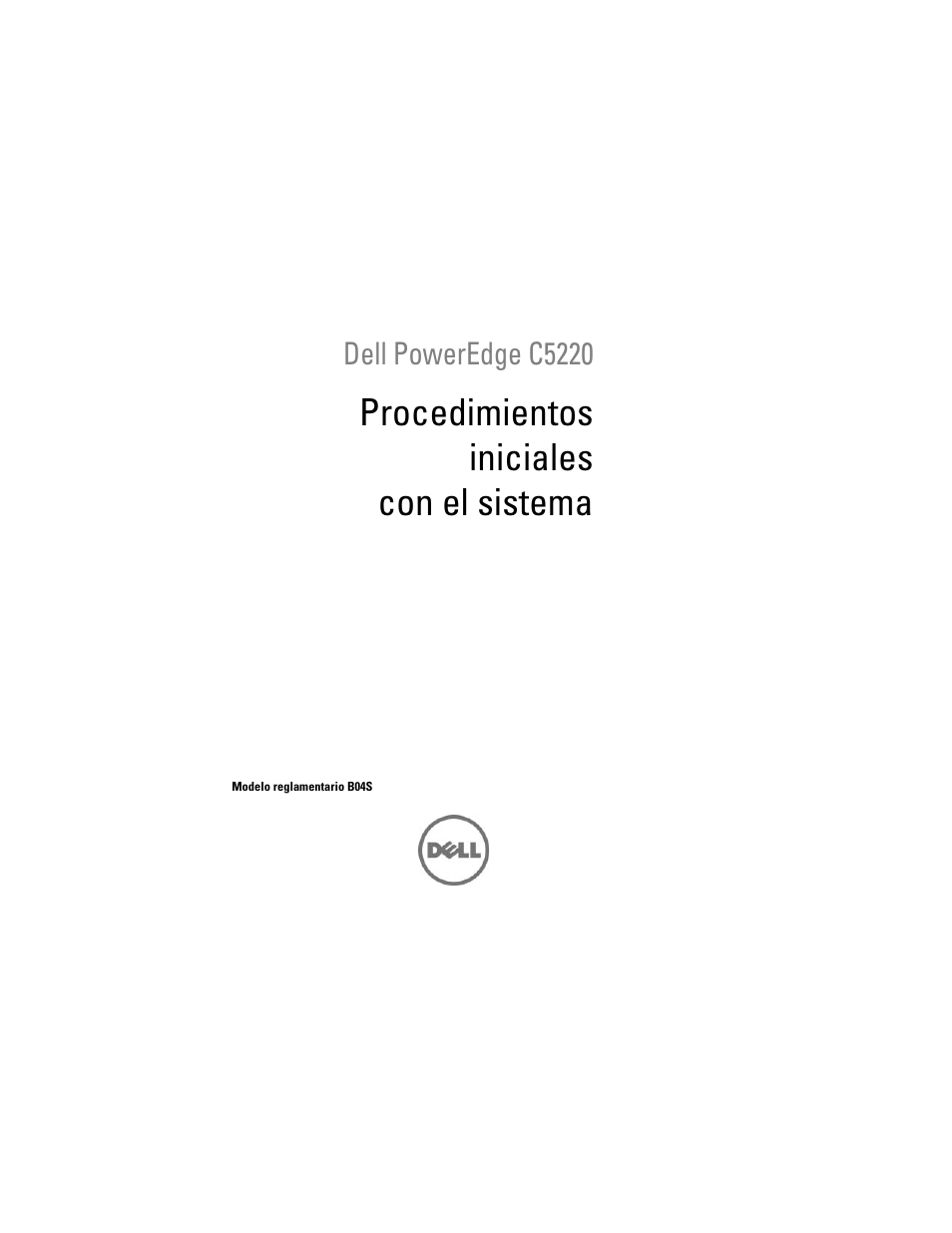 Dell PowerEdge C5220

Procedimientos iniciales con el sistema

Modelo reglamentario B04S

DELL